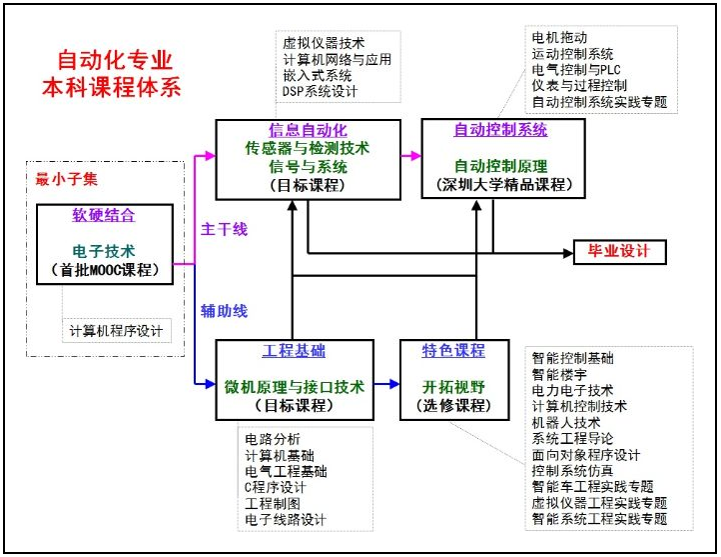 自动化专业
本科课程体系

虚拟仪器技术
计算机网络与应用
嵌入式系统
DSP系统设计

电机拖动
运动控制系统
电气控制与PLC
仪表与过程控制
自动控制系统实践专题

信息自动化
传感器与检测技术
信号与系统
（目标课程）

自动控制系统
自动控制原理
（深圳大学精品课程）

最小子集

软硬结合
电子技术
（首批MOOC课程）

计算机程序设计

主干线

辅助线

毕业设计

工程基础
微机原理与接口技术
（目标课程）

特色课程
开拓视野
（选修课程）

电路分析
计算机基础
电气工程基础
C程序设计
工程制图
电子线路设计

智能控制基础
智能楼宇
电力电子技术
计算机控制技术
机器人技术
系统工程导论
面向对象程序设计
控制系统仿真
智能车工程实践专题
虚拟仪器工程实践专题
智能系统工程实践专题